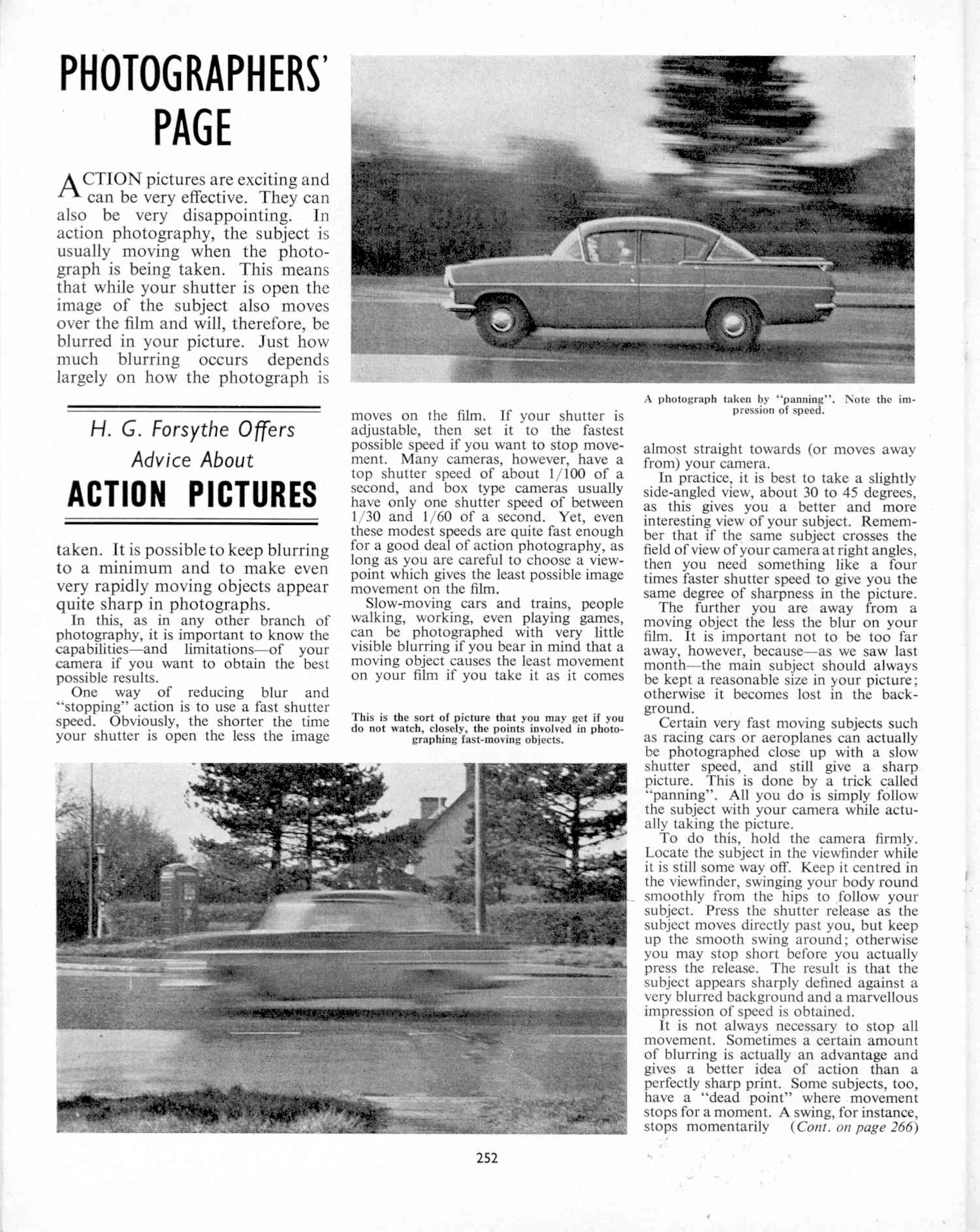 PHOTOGRAPHERS' PAGE

ACTION pictures are exciting and can be very effective. They can also be very disappointing. In action photography, the subject is usually moving when the photograph is being taken. This means that while your shutter is open the image of the subject also moves over the film and will, therefore, be blurred in your picture. Just how much blurring occurs depends largely on how the photograph is

H. G. Forsythe Offers Advice About
ACTION PICTURES

taken. It is possible to keep blurring to a minimum and to make even very rapidly moving objects appear quite sharp in photographs.

In this, as in any other branch of photography, it is important to know the capabilities—and limitations—of your camera if you want to obtain the best possible results.

One way of reducing blur and "stopping" action is to use a fast shutter speed. Obviously, the shorter the time your shutter is open the less the image moves on the film. If your shutter is adjustable, then set it to the fastest possible speed if you want to stop movement. Many cameras, however, have a top shutter speed of about 1/100 of a second, and box type cameras usually have only one shutter speed of between 1/30 and 1/60 of a second. Yet, even these modest speeds are quite fast enough for a good deal of action photography, as long as you are careful to choose a viewpoint which gives the least possible image movement on the film.

Slow-moving cars and trains, people walking, working, even playing games, can be photographed with very little visible blurring if you bear in mind that a moving object causes the least movement on your film if you take it as it comes

This is the sort of picture that you may get if you do not watch, closely, the points involved in photographing fast-moving objects.

A photograph taken by "panning". Note the impression of speed.

almost straight towards (or moves away from) your camera.

In practice, it is best to take a slightly side-angled view, about 30 to 45 degrees, as this gives you a better and more interesting view of your subject. Remember that if the same subject crosses the field of view of your camera at right angles, then you need something like a four times faster shutter speed to give you the same degree of sharpness in the picture.

The further you are away from a moving object the less the blur on your film. It is important not to be too far away, however, because—as we saw last month—the main subject should always be kept a reasonable size in your picture; otherwise it becomes lost in the background.

Certain very fast moving subjects such as racing cars or aeroplanes can actually be photographed close up with a slow shutter speed, and still give a sharp picture. This is done by a trick called "panning". All you do is simply follow the subject with your camera while actually taking the picture.

To do this, hold the camera firmly. Locate the subject in the viewfinder while it is still some way off. Keep it centred in the viewfinder, swinging your body round smoothly from the hips to follow your subject. Press the shutter release as the subject moves directly past you, but keep up the smooth swing around; otherwise you may stop short before you actually press the release. The result is that the subject appears sharply defined against a very blurred background and a marvellous impression of speed is obtained.

It is not always necessary to stop all movement. Sometimes a certain amount of blurring is actually an advantage and gives a better idea of action than a perfectly sharp print. Some subjects, too, have a "dead point" where movement stops for a moment. A swing, for instance, stops momentarily (Cont. on page 266)

252